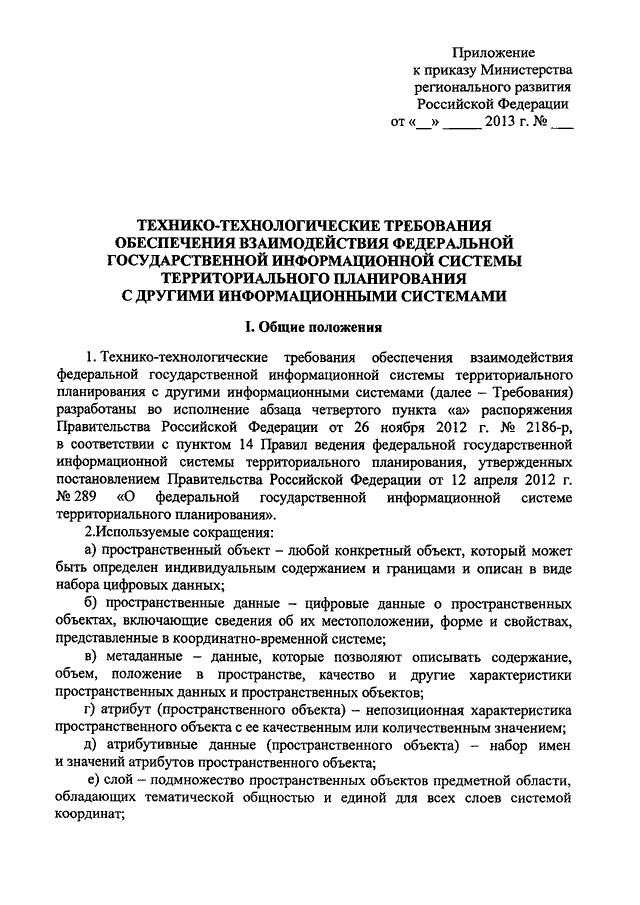 Приложение
к приказу Министерства
регионального развития
Российской Федерации
от «__» _____ 2013 г. № ___

ТЕХНИКО-ТЕХНОЛОГИЧЕСКИЕ ТРЕБОВАНИЯ
ОБЕСПЕЧЕНИЯ ВЗАИМОДЕЙСТВИЯ ФЕДЕРАЛЬНОЙ
ГОСУДАРСТВЕННОЙ ИНФОРМАЦИОННОЙ СИСТЕМЫ
ТЕРРИТОРИАЛЬНОГО ПЛАНИРОВАНИЯ
С ДРУГИМИ ИНФОРМАЦИОННЫМИ СИСТЕМАМИ

I. Общие положения

1. Технико-технологические требования обеспечения взаимодействия федеральной государственной информационной системы территориального планирования с другими информационными системами (далее – Требования) разработаны во исполнение абзаца четвертого пункта «а» распоряжения Правительства Российской Федерации от 26 ноября 2012 г. № 2186-р, в соответствии с пунктом 14 Правил ведения федеральной государственной информационной системы территориального планирования, утвержденных постановлением Правительства Российской Федерации от 12 апреля 2012 г. № 289 «О федеральной государственной информационной системе территориального планирования».

2.Используемые сокращения:

а) пространственный объект – любой конкретный объект, который может быть определен индивидуальным содержанием и границами и описан в виде набора цифровых данных;

б) пространственные данные – цифровые данные о пространственных объектах, включающие сведения об их местоположении, форме и свойствах, представленные в координатно-временной системе;

в) метаданные – данные, которые позволяют описывать содержание, объем, положение в пространстве, качество и другие характеристики пространственных данных и пространственных объектов;

г) атрибут (пространственного объекта) – непозиционная характеристика пространственного объекта с ее качественным или количественным значением;

д) атрибутивные данные (пространственного объекта) – набор имен и значений атрибутов пространственного объекта;

е) слой – подмножество пространственных объектов предметной области, обладающих тематической общностью и единой для всех слоев системой координат;